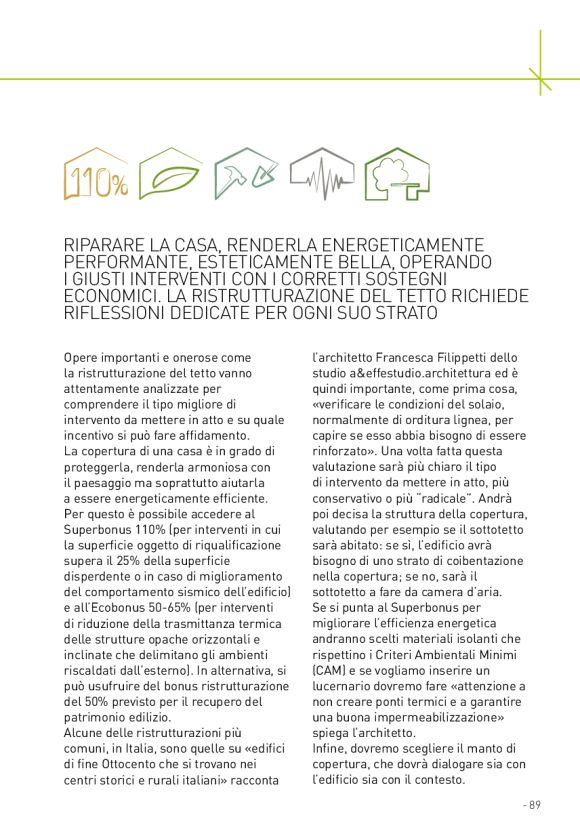 110%

RIPARARE LA CASA, RENDERLA ENERGETICAMENTE PERFORMANTE, ESTETICAMENTE BELLA, OPERANDO I GIUSTI INTERVENTI CON I CORRETTI SOSTEGNI ECONOMICI. LA RISTRUTTURAZIONE DEL TETTO RICHIEDE RIFLESSIONI DEDICATE PER OGNI SUO STRATO

Opere importanti e onerose come la ristrutturazione del tetto vanno attentamente analizzate per comprendere il tipo migliore di intervento da mettere in atto e su quale incentivo si può fare affidamento.
La copertura di una casa è in grado di proteggerla, renderla armoniosa con il paesaggio ma soprattutto aiutarla a essere energeticamente efficiente. Per questo è possibile accedere al Superbonus 110% (per interventi in cui la superficie oggetto di riqualificazione supera il 25% della superficie disperdente o in caso di miglioramento del comportamento sismico dell'edificio) e all'Ecobonus 50-65% (per interventi di riduzione della trasmittanza termica delle strutture opache orizzontali e inclinate che delimitano gli ambienti riscaldati dall'esterno). In alternativa, si può usufruire del bonus ristrutturazione del 50% previsto per il recupero del patrimonio edilizio.
Alcune delle ristrutturazioni più comuni, in Italia, sono quelle su «edifici di fine Ottocento che si trovano nei centri storici e rurali italiani» racconta l'architetto Francesca Filippetti dello studio a&effestudio.architettura ed è quindi importante, come prima cosa, «verificare le condizioni del solaio, normalmente di orditura lignea, per capire se esso abbia bisogno di essere rinforzato». Una volta fatta questa valutazione sarà più chiaro il tipo di intervento da mettere in atto, più conservativo o più "radicale". Andrà poi decisa la struttura della copertura, valutando per esempio se il sottotetto sarà abitato: se sì, l'edificio avrà bisogno di uno strato di coibentazione nella copertura; se no, sarà il sottotetto a fare da camera d'aria.
Se si punta al Superbonus per migliorare l'efficienza energetica andranno scelti materiali isolanti che rispettino i Criteri Ambientali Minimi (CAM) e se vogliamo inserire un lucernario dovremo fare «attenzione a non creare ponti termici e a garantire una buona impermeabilizzazione» spiega l'architetto.
Infine, dovremo scegliere il manto di copertura, che dovrà dialogare sia con l'edificio sia con il contesto.

- 89